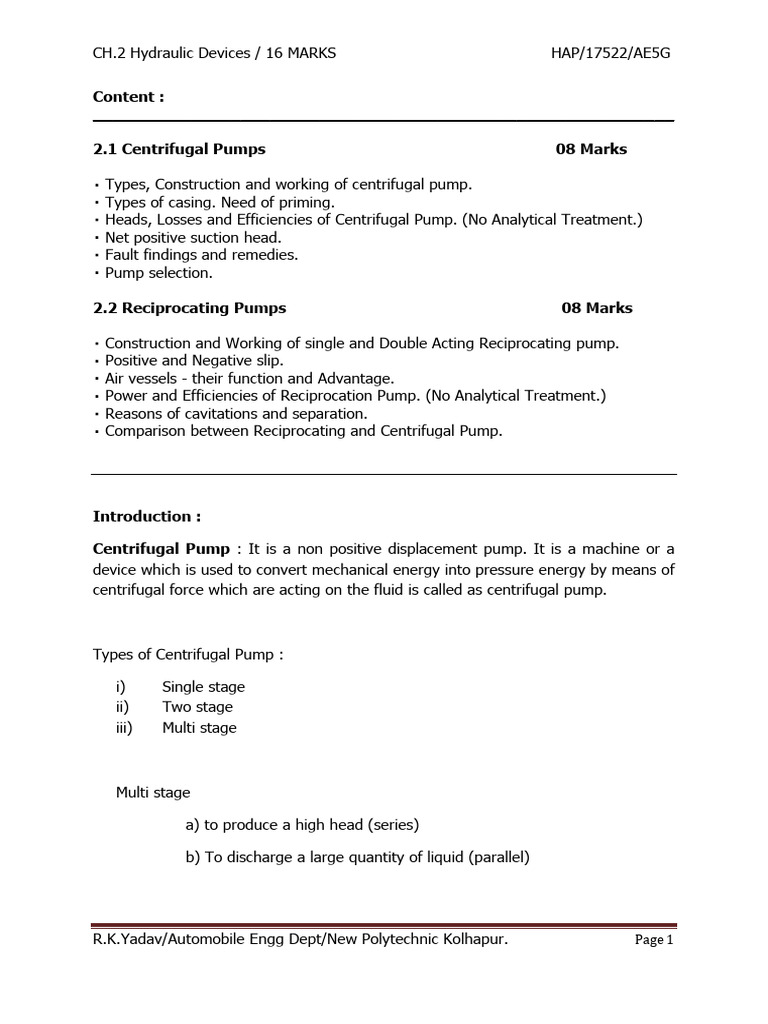 CH.2 Hydraulic Devices / 16 MARKS HAP/17522/AE5G

Content :

2.1 Centrifugal Pumps 08 Marks

• Types, Construction and working of centrifugal pump.
• Types of casing. Need of priming.
• Heads, Losses and Efficiencies of Centrifugal Pump. (No Analytical Treatment.)
• Net positive suction head.
• Fault findings and remedies.
• Pump selection.

2.2 Reciprocating Pumps 08 Marks

• Construction and Working of single and Double Acting Reciprocating pump.
• Positive and Negative slip.
• Air vessels - their function and Advantage.
• Power and Efficiencies of Reciprocation Pump. (No Analytical Treatment.)
• Reasons of cavitations and separation.
• Comparison between Reciprocating and Centrifugal Pump.

Introduction :

Centrifugal Pump : It is a non positive displacement pump. It is a machine or a device which is used to convert mechanical energy into pressure energy by means of centrifugal force which are acting on the fluid is called as centrifugal pump.

Types of Centrifugal Pump :

i) Single stage
ii) Two stage
iii) Multi stage

Multi stage

a) to produce a high head (series)

b) To discharge a large quantity of liquid (parallel)

R.K.Yadav/Automobile Engg Dept/New Polytechnic Kolhapur. Page 1